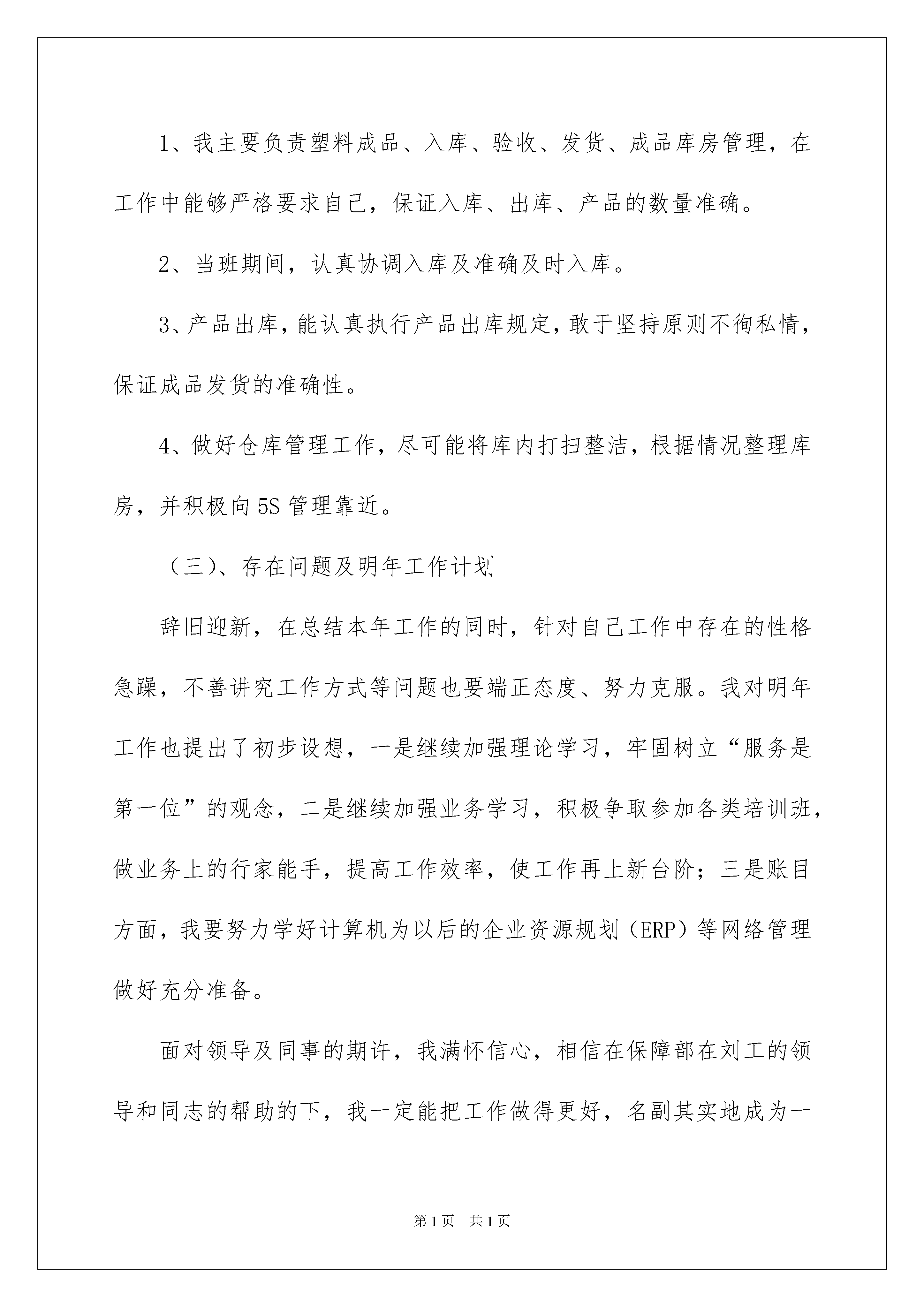 1、我主要负责塑料成品、入库、验收、发货、成品库房管理，在工作中能够严格要求自己，保证入库、出库、产品的数量准确。

2、当班期间，认真协调入库及准确及时入库。

3、产品出库，能认真执行产品出库规定，敢于坚持原则不徇私情，保证成品发货的准确性。

4、做好仓库管理工作，尽可能将库内打扫整洁，根据情况整理库房，并积极向5S管理靠近。

（三）、存在问题及明年工作计划

辞旧迎新，在总结本年工作的同时，针对自己工作中存在的性格急躁，不善讲究工作方式等问题也要端正态度、努力克服。我对明年工作也提出了初步设想，一是继续加强理论学习，牢固树立“服务是第一位”的观念，二是继续加强业务学习，积极争取参加各类培训班，做业务上的行家能手，提高工作效率，使工作再上新台阶；三是账目方面，我要努力学好计算机为以后的企业资源规划（ERP）等网络管理做好充分准备。

面对领导及同事的期许，我满怀信心，相信在保障部在刘工的领导和同志的帮助的下，我一定能把工作做得更好，名副其实地成为一

第1页 共1页